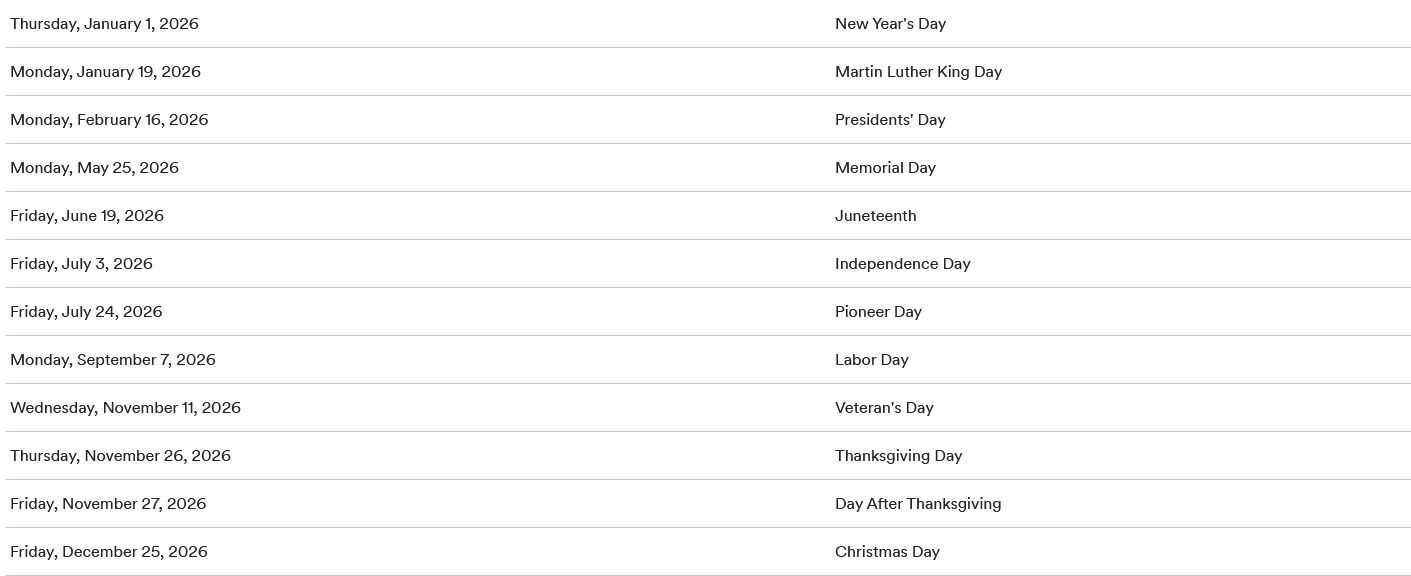 | | |
|---|---|
| Thursday, January 1, 2026 | New Year's Day |
| Monday, January 19, 2026 | Martin Luther King Day |
| Monday, February 16, 2026 | Presidents' Day |
| Monday, May 25, 2026 | Memorial Day |
| Friday, June 19, 2026 | Juneteenth |
| Friday, July 3, 2026 | Independence Day |
| Friday, July 24, 2026 | Pioneer Day |
| Monday, September 7, 2026 | Labor Day |
| Wednesday, November 11, 2026 | Veteran's Day |
| Thursday, November 26, 2026 | Thanksgiving Day |
| Friday, November 27, 2026 | Day After Thanksgiving |
| Friday, December 25, 2026 | Christmas Day |